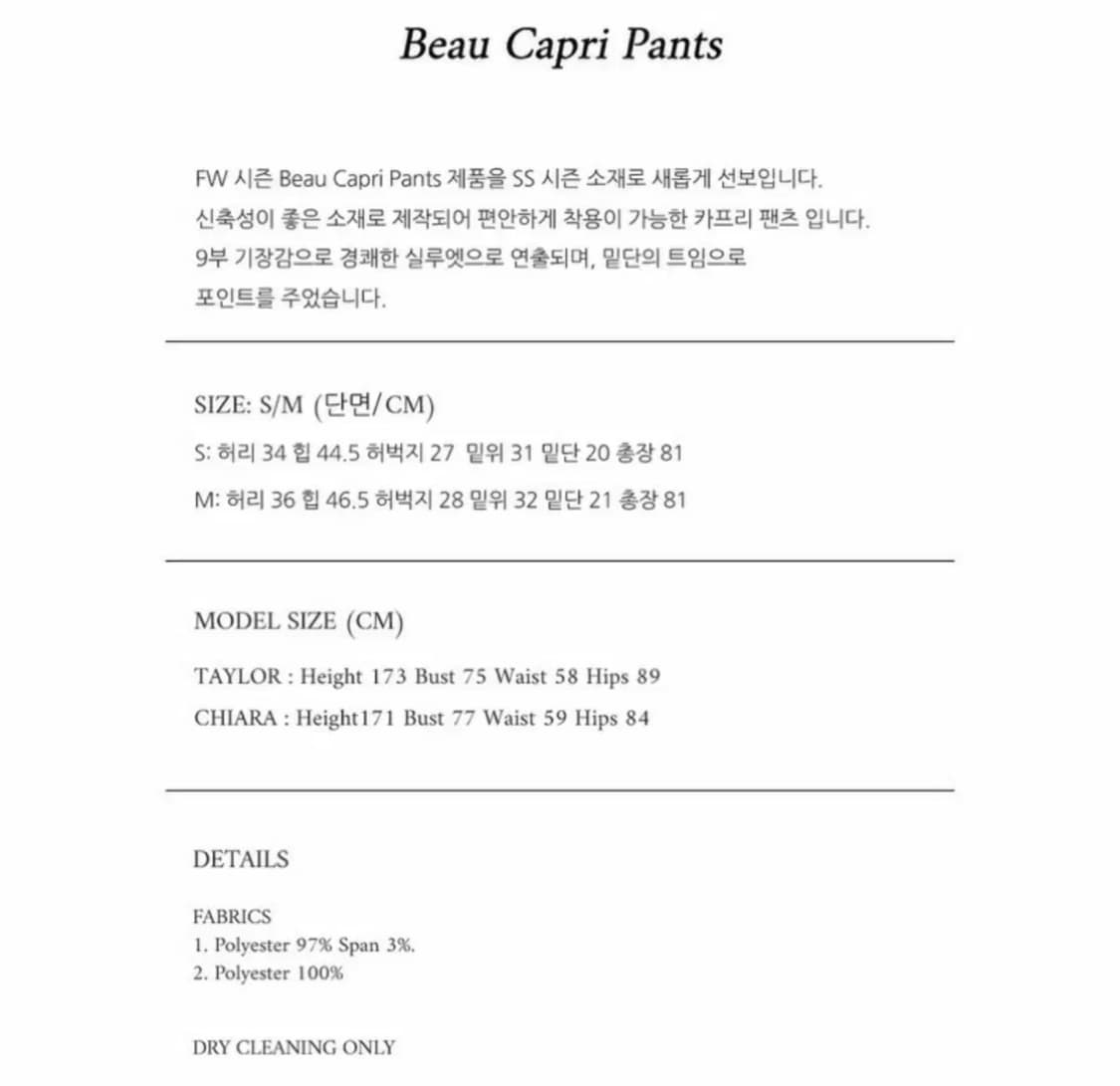 Beau Capri Pants

FW 시즌 Beau Capri Pants 제품을 SS 시즌 소재로 새롭게 선보입니다.
신축성이 좋은 소재로 제작되어 편안하게 착용이 가능한 카프리 팬츠 입니다.
9부 기장감으로 경쾌한 실루엣으로 연출되며, 밑단의 트임으로
포인트를 주었습니다.

SIZE: S/M (단면/CM)
S: 허리 34 힙 44.5 허벅지 27 밑위 31 밑단 20 총장 81
M: 허리 36 힙 46.5 허벅지 28 밑위 32 밑단 21 총장 81

MODEL SIZE (CM)
TAYLOR : Height 173 Bust 75 Waist 58 Hips 89
CHIARA : Height171 Bust 77 Waist 59 Hips 84

DETAILS

FABRICS
1. Polyester 97% Span 3%.
2. Polyester 100%

DRY CLEANING ONLY